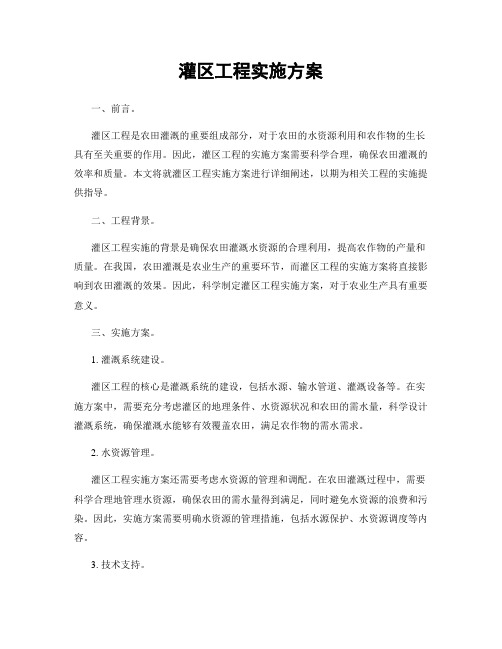 灌区工程实施方案

一、前言。

灌区工程是农田灌溉的重要组成部分，对于农田的水资源利用和农作物的生长具有至关重要的作用。因此，灌区工程的实施方案需要科学合理，确保农田灌溉的效率和质量。本文将就灌区工程实施方案进行详细阐述，以期为相关工程的实施提供指导。

二、工程背景。

灌区工程实施的背景是确保农田灌溉水资源的合理利用，提高农作物的产量和质量。在我国，农田灌溉是农业生产的重要环节，而灌区工程的实施方案将直接影响到农田灌溉的效果。因此，科学制定灌区工程实施方案，对于农业生产具有重要意义。

三、实施方案。

1. 灌溉系统建设。

灌区工程的核心是灌溉系统的建设，包括水源、输水管道、灌溉设备等。在实施方案中，需要充分考虑灌区的地理条件、水资源状况和农田的需水量，科学设计灌溉系统，确保灌溉水能够有效覆盖农田，满足农作物的需水需求。

2. 水资源管理。

灌区工程实施方案还需要考虑水资源的管理和调配。在农田灌溉过程中，需要科学合理地管理水资源，确保农田的需水量得到满足，同时避免水资源的浪费和污染。因此，实施方案需要明确水资源的管理措施，包括水源保护、水资源调度等内容。

3. 技术支持。